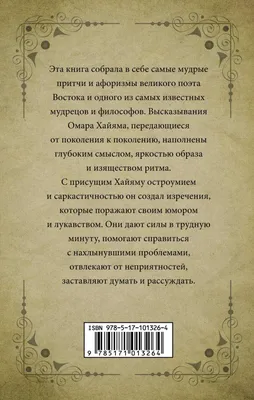 Эта книга собрала в себе самые мудрые притчи и афоризмы великого поэта Востока и одного из самых известных мудрецов и философов. Высказывания Омара Хайяма, передающиеся от поколения к поколению, наполнены глубоким смыслом, яркостью образа и изяществом ритма.

С присущим Хайяму остроумием и саркастичностью он создал изречения, которые поражают своим юмором и лукавством. Они дают силы в трудную минуту, помогают справиться с нахлынувшими проблемами, отвлекают от неприятностей, заставляют думать и рассуждать.

ISBN 978-5-17-101326-4

9 785171 013264